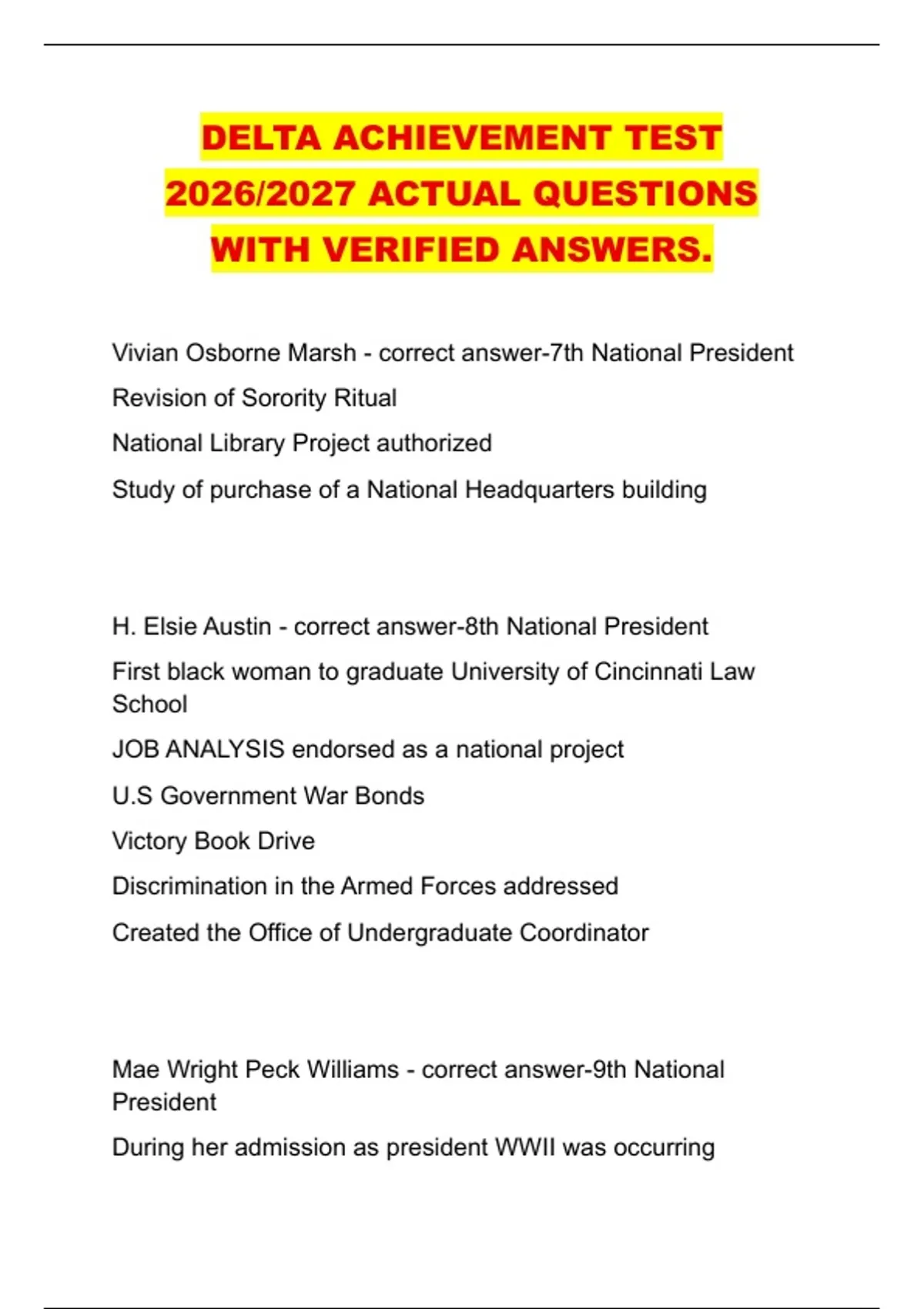 DELTA ACHIEVEMENT TEST 2026/2027 ACTUAL QUESTIONS WITH VERIFIED ANSWERS.

Vivian Osborne Marsh - correct answer-7th National President

Revision of Sorority Ritual

National Library Project authorized

Study of purchase of a National Headquarters building

H. Elsie Austin - correct answer-8th National President

First black woman to graduate University of Cincinnati Law School

JOB ANALYSIS endorsed as a national project

U.S Government War Bonds

Victory Book Drive

Discrimination in the Armed Forces addressed

Created the Office of Undergraduate Coordinator

Mae Wright Peck Williams - correct answer-9th National President

During her admission as president WWII was occurring